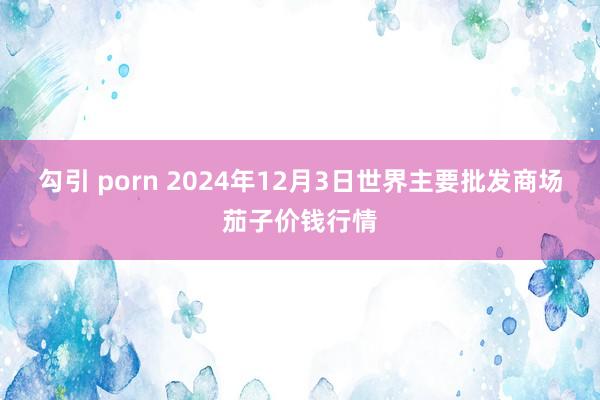 勾引 porn 2024年12月3日世界主要批发商场茄子价钱行情